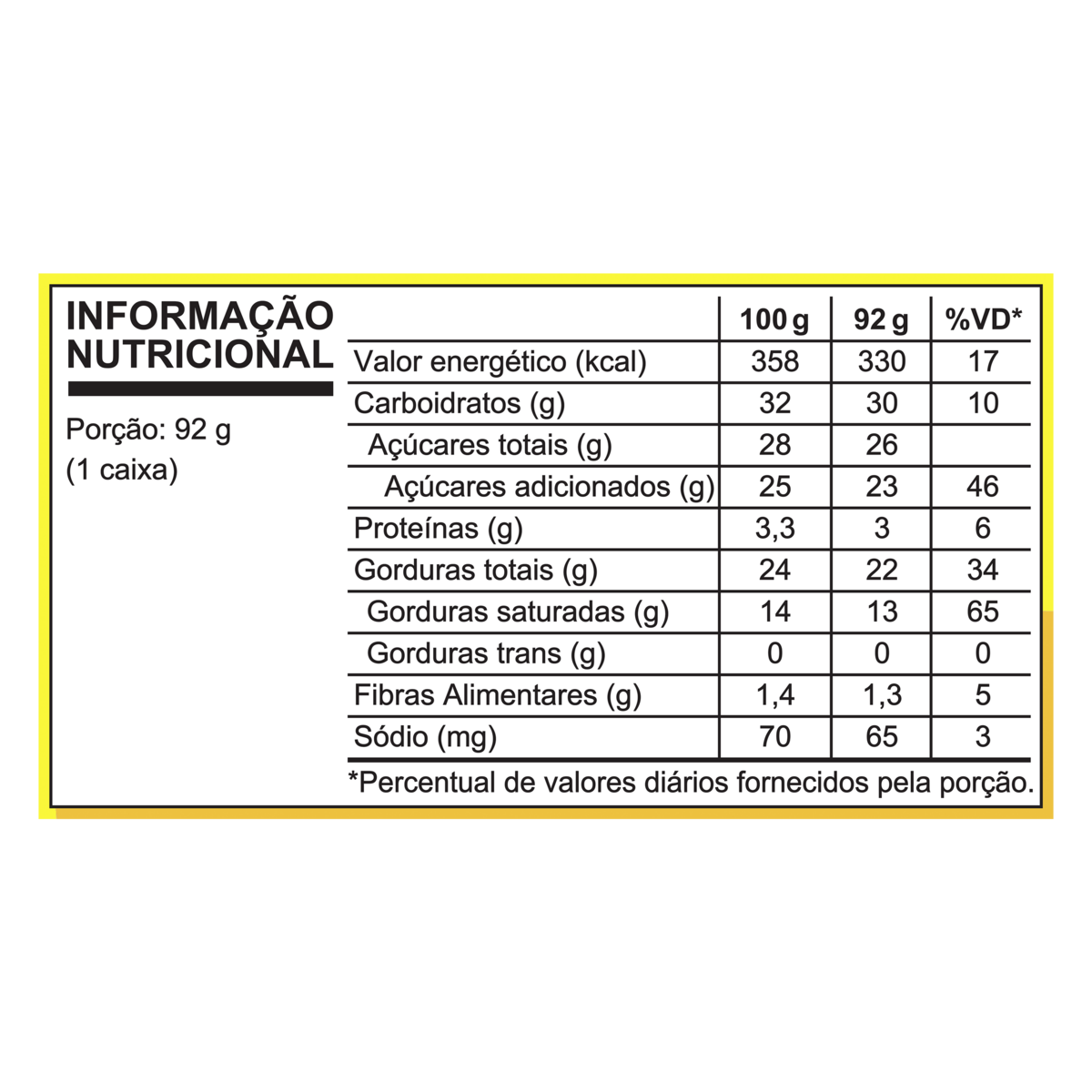 INFORMAÇÃO NUTRICIONAL

Porção: 92 g
(1 caixa)

|  | 100 g | 92 g | %VD* |
|---|---|---|---|
| Valor energético (kcal) | 358 | 330 | 17 |
| Carboidratos (g) | 32 | 30 | 10 |
| Açúcares totais (g) | 28 | 26 |  |
| Açúcares adicionados (g) | 25 | 23 | 46 |
| Proteínas (g) | 3,3 | 3 | 6 |
| Gorduras totais (g) | 24 | 22 | 34 |
| Gorduras saturadas (g) | 14 | 13 | 65 |
| Gorduras trans (g) | 0 | 0 | 0 |
| Fibras Alimentares (g) | 1,4 | 1,3 | 5 |
| Sódio (mg) | 70 | 65 | 3 |

*Percentual de valores diários fornecidos pela porção.